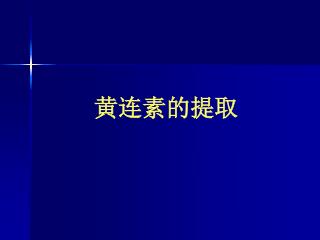 黄连素的提取